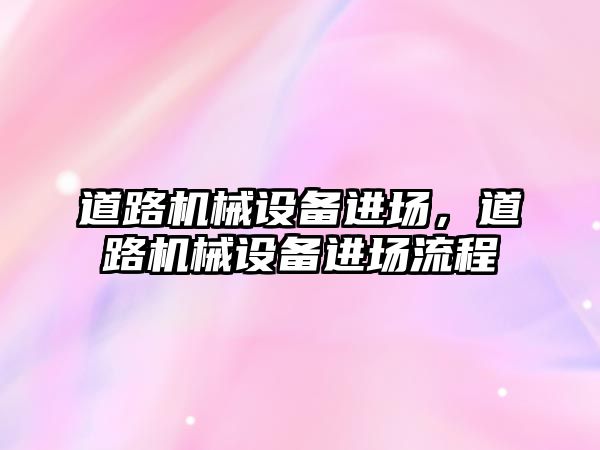 道路机械设备进场，道路机械设备进场流程